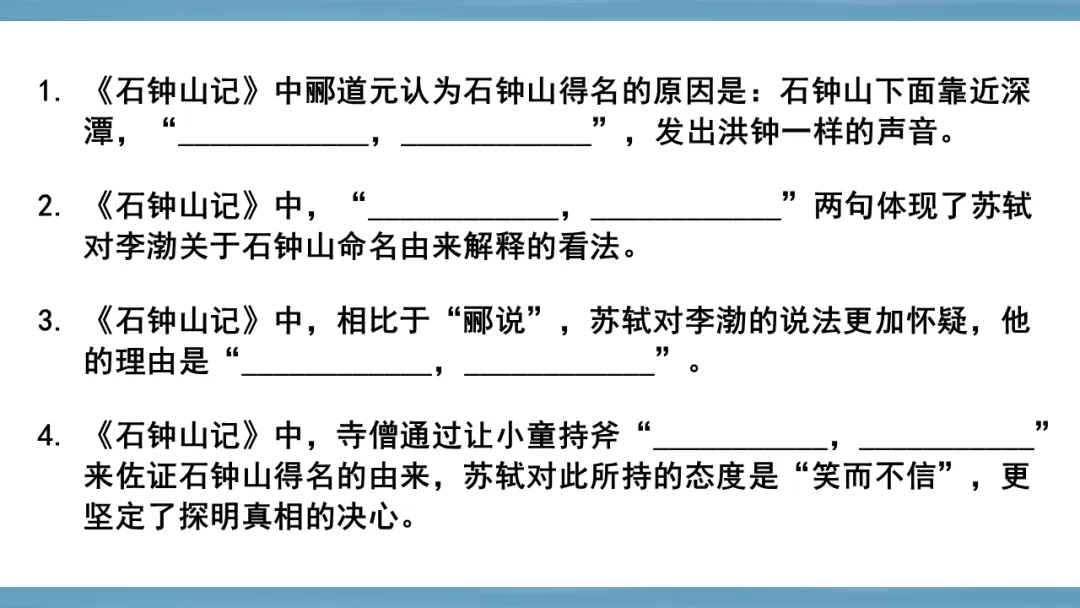 1.《石钟山记》中郦道元认为石钟山得名的原因是：石钟山下面靠近深潭，“____，____”，发出洪钟一样的声音。

2.《石钟山记》中，“____，____”两句体现了苏轼对李渤关于石钟山命名由来解释的看法。

3.《石钟山记》中，相比于“郦说”，苏轼对李渤的说法更加怀疑，他的理由是“____，____”。

4.《石钟山记》中，寺僧通过让小童持斧“____，____”来佐证石钟山得名的由来，苏轼对此所持的态度是“笑而不信”，更坚定了探明真相的决心。